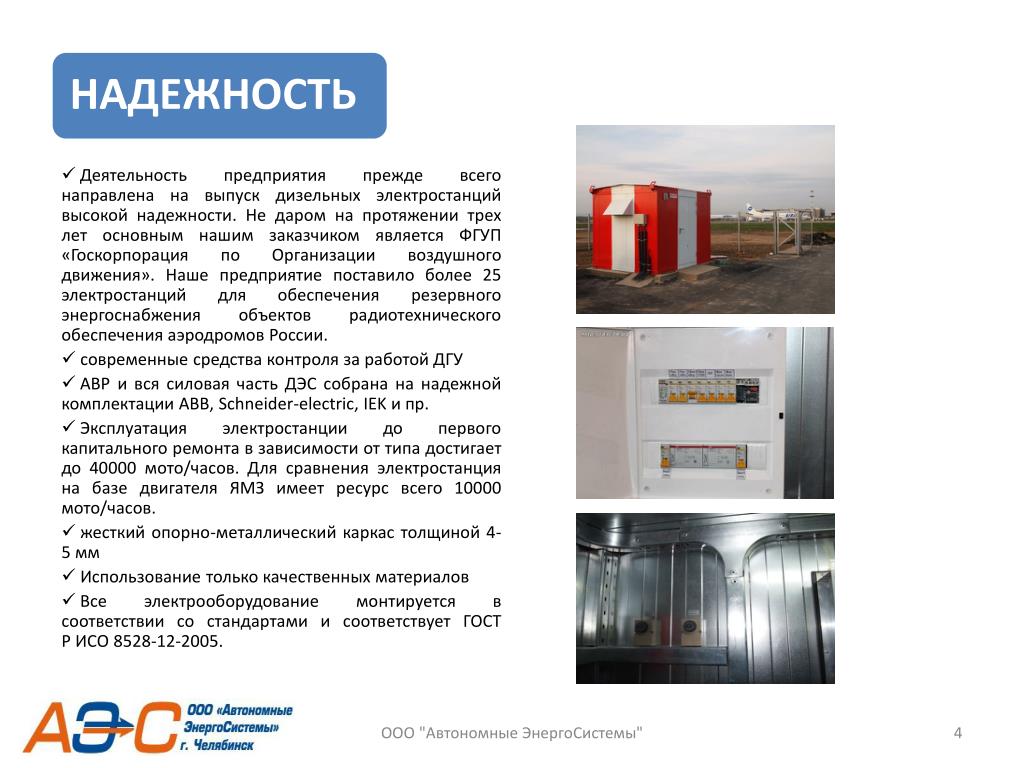 НАДЕЖНОСТЬ

✓ Деятельность предприятия прежде всего направлена на выпуск дизельных электростанций высокой надежности. Не даром на протяжении трех лет основным нашим заказчиком является ФГУП «Госкорпорация по Организации воздушного движения». Наше предприятие поставило более 25 электростанций для обеспечения резервного энергоснабжения объектов радиотехнического обеспечения аэродромов России.

✓ современные средства контроля за работой ДГУ

✓ АВР и вся силовая часть ДЭС собрана на надежной комплектации ABB, Schneider-electric, IEK и пр.

✓ Эксплуатация электростанции до первого капитального ремонта в зависимости от типа достигает до 40000 мото/часов. Для сравнения электростанция на базе двигателя ЯМЗ имеет ресурс всего 10000 мото/часов.

✓ жесткий опорно-металлический каркас толщиной 4-5 мм

✓ Использование только качественных материалов

✓ Все электрооборудование монтируется в соответствии со стандартами и соответствует ГОСТ Р ИСО 8528-12-2005.

АЭС ООО «Автономные ЭнергоСистемы» г. Челябинск

ООО "Автономные ЭнергоСистемы"

4